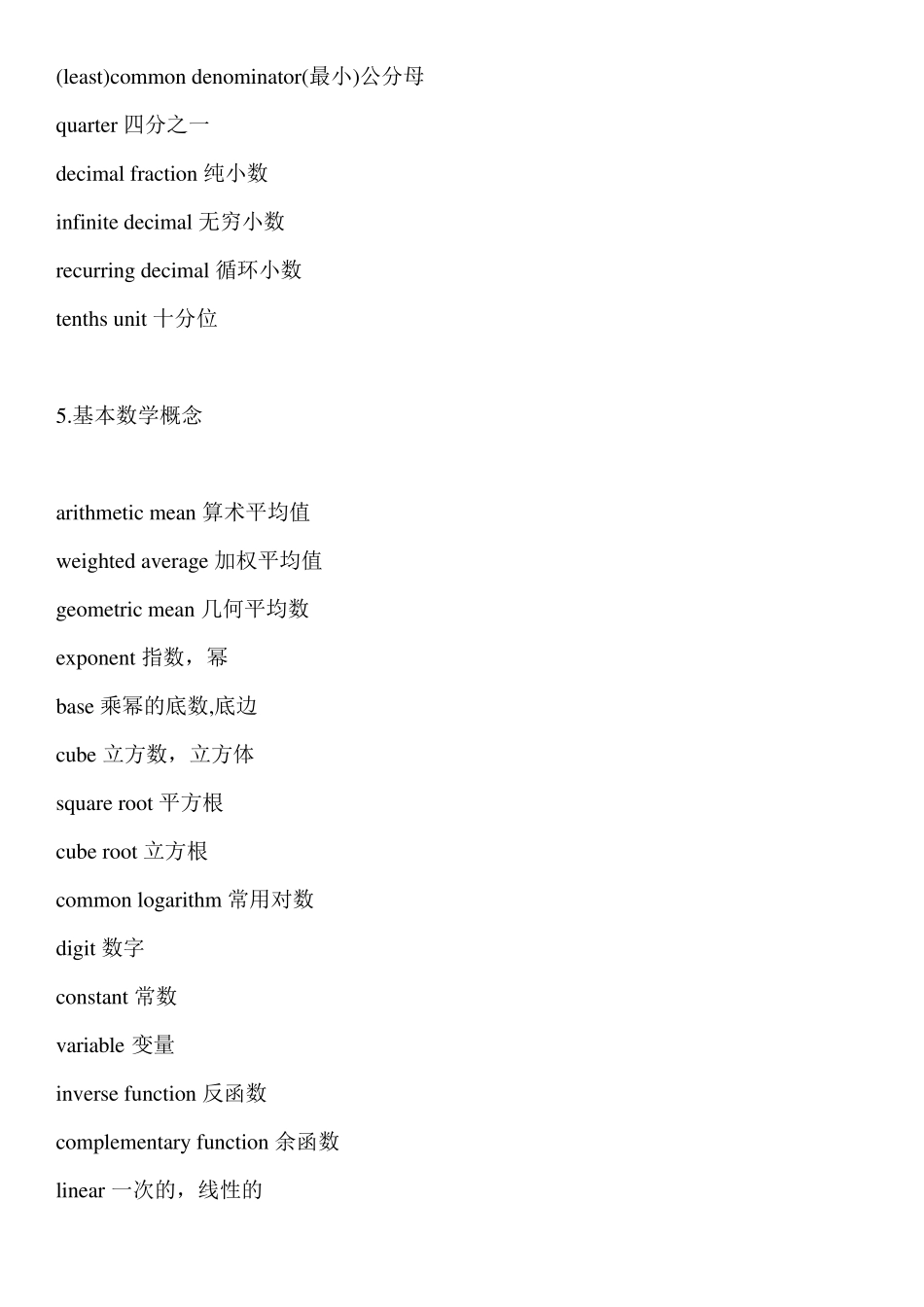 (least)common denominator(最小)公分母

quarter 四分之一

decimal fraction 纯小数

infinite decimal 无穷小数

recurring decimal 循环小数

tenths unit 十分位

5.基本数学概念

arithmetic mean 算术平均值

weighted average 加权平均值

geometric mean 几何平均数

exponent 指数，幂

base 乘幂的底数,底边

cube 立方数，立方体

square root 平方根

cube root 立方根

common logarithm 常用对数

digit 数字

constant 常数

variable 变量

inverse function 反函数

complementary function 余函数

linear 一次的，线性的